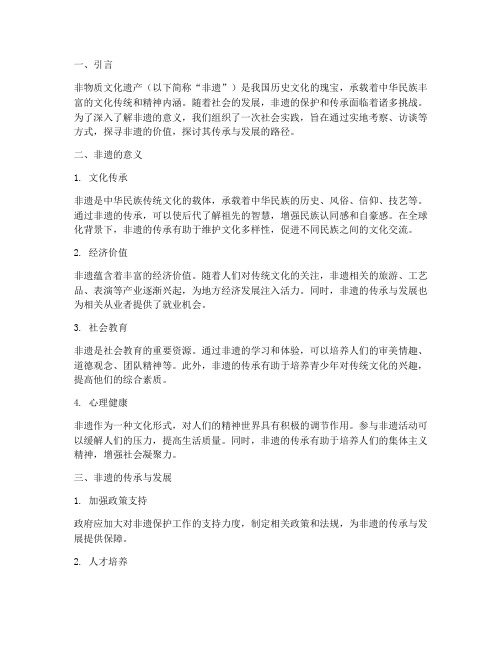 一、引言

非物质文化遗产（以下简称“非遗”）是我国历史文化的瑰宝，承载着中华民族丰富的文化传统和精神内涵。随着社会的发展，非遗的保护和传承面临着诸多挑战。为了深入了解非遗的意义，我们组织了一次社会实践，旨在通过实地考察、访谈等方式，探寻非遗的价值，探讨其传承与发展的路径。

二、非遗的意义

1. 文化传承

非遗是中华民族传统文化的载体，承载着中华民族的历史、风俗、信仰、技艺等。通过非遗的传承，可以使后代了解祖先的智慧，增强民族认同感和自豪感。在全球化背景下，非遗的传承有助于维护文化多样性，促进不同民族之间的文化交流。

2. 经济价值

非遗蕴含着丰富的经济价值。随着人们对传统文化的关注，非遗相关的旅游、工艺品、表演等产业逐渐兴起，为地方经济发展注入活力。同时，非遗的传承与发展也为相关从业者提供了就业机会。

3. 社会教育

非遗是社会教育的重要资源。通过非遗的学习和体验，可以培养人们的审美情趣、道德观念、团队精神等。此外，非遗的传承有助于培养青少年对传统文化的兴趣，提高他们的综合素质。

4. 心理健康

非遗作为一种文化形式，对人们的精神世界具有积极的调节作用。参与非遗活动可以缓解人们的压力，提高生活质量。同时，非遗的传承有助于培养人们的集体主义精神，增强社会凝聚力。

三、非遗的传承与发展

1. 加强政策支持

政府应加大对非遗保护工作的支持力度，制定相关政策和法规，为非遗的传承与发展提供保障。

2. 人才培养